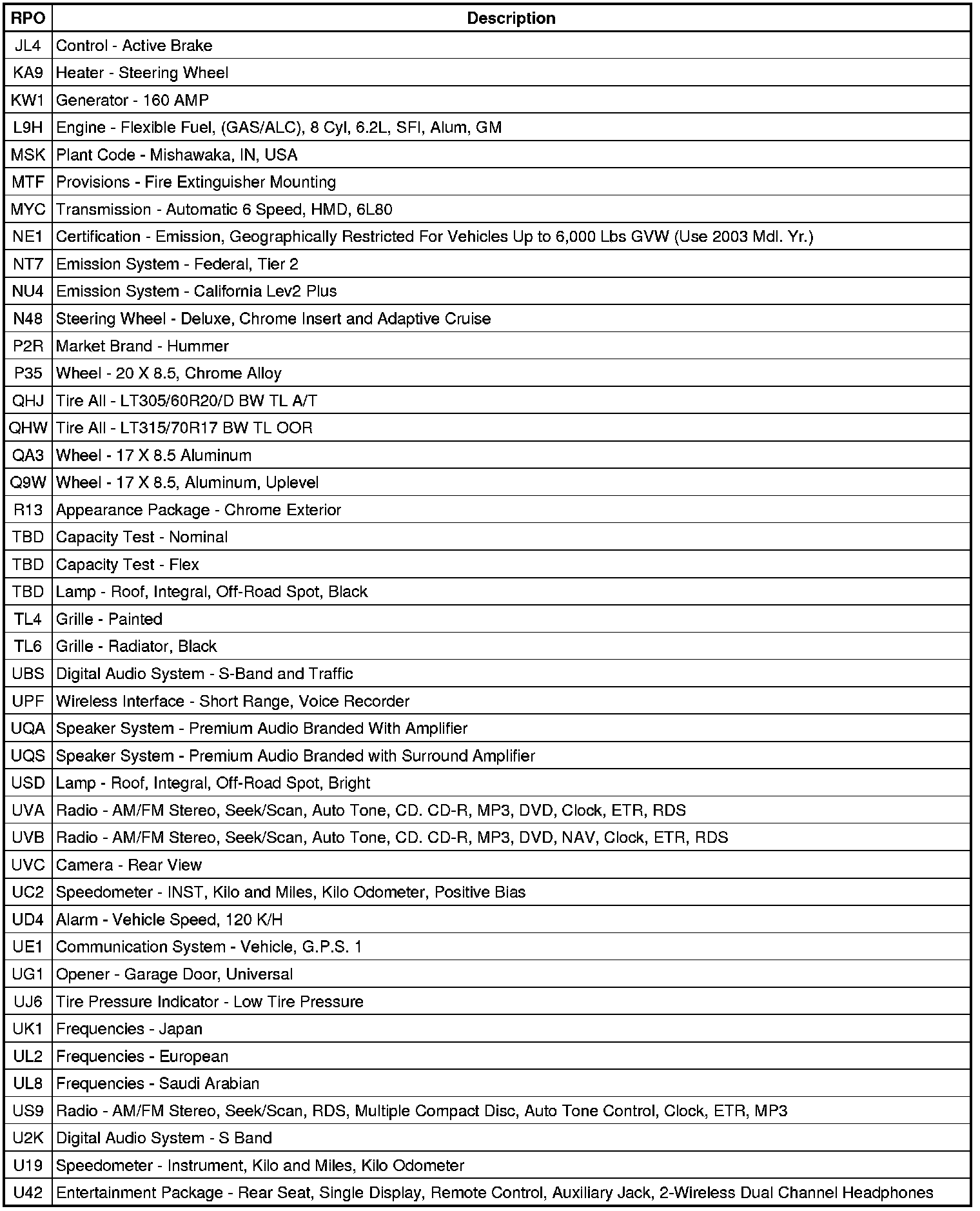 | RPO | Description |
|---|---|
| JL4 | Control - Active Brake |
| KA9 | Heater - Steering Wheel |
| KW1 | Generator - 160 AMP |
| L9H | Engine - Flexible Fuel, (GAS/ALC), 8 Cyl, 6.2L, SFI, Alum, GM |
| MSK | Plant Code - Mishawaka, IN, USA |
| MTF | Provisions - Fire Extinguisher Mounting |
| MYC | Transmission - Automatic 6 Speed, HMD, 6L80 |
| NE1 | Certification - Emission, Geographically Restricted For Vehicles Up to 6,000 Lbs GVW (Use 2003 Mdl. Yr.) |
| NT7 | Emission System - Federal, Tier 2 |
| NU4 | Emission System - California Lev2 Plus |
| N48 | Steering Wheel - Deluxe, Chrome Insert and Adaptive Cruise |
| P2R | Market Brand - Hummer |
| P35 | Wheel - 20 X 8.5, Chrome Alloy |
| QHJ | Tire All - LT305/60R20/D BW TL A/T |
| QHW | Tire All - LT315/70R17 BW TL OOR |
| QA3 | Wheel - 17 X 8.5 Aluminum |
| Q9W | Wheel - 17 X 8.5, Aluminum, Uplevel |
| R13 | Appearance Package - Chrome Exterior |
| TBD | Capacity Test - Nominal |
| TBD | Capacity Test - Flex |
| TBD | Lamp - Roof, Integral, Off-Road Spot, Black |
| TL4 | Grille - Painted |
| TL6 | Grille - Radiator, Black |
| UBS | Digital Audio System - S-Band and Traffic |
| UPF | Wireless Interface - Short Range, Voice Recorder |
| UQA | Speaker System - Premium Audio Branded With Amplifier |
| UQS | Speaker System - Premium Audio Branded with Surround Amplifier |
| USD | Lamp - Roof, Integral, Off-Road Spot, Bright |
| UVA | Radio - AM/FM Stereo, Seek/Scan, Auto Tone, CD. CD-R, MP3, DVD, Clock, ETR, RDS |
| UVB | Radio - AM/FM Stereo, Seek/Scan, Auto Tone, CD. CD-R, MP3, DVD, NAV, Clock, ETR, RDS |
| UVC | Camera - Rear View |
| UC2 | Speedometer - INST, Kilo and Miles, Kilo Odometer, Positive Bias |
| UD4 | Alarm - Vehicle Speed, 120 K/H |
| UE1 | Communication System - Vehicle, G.P.S. 1 |
| UG1 | Opener - Garage Door, Universal |
| UJ6 | Tire Pressure Indicator - Low Tire Pressure |
| UK1 | Frequencies - Japan |
| UL2 | Frequencies - European |
| UL8 | Frequencies - Saudi Arabian |
| US9 | Radio - AM/FM Stereo, Seek/Scan, RDS, Multiple Compact Disc, Auto Tone Control, Clock, ETR, MP3 |
| U2K | Digital Audio System - S Band |
| U19 | Speedometer - Instrument, Kilo and Miles, Kilo Odometer |
| U42 | Entertainment Package - Rear Seat, Single Display, Remote Control, Auxiliary Jack, 2-Wireless Dual Channel Headphones |